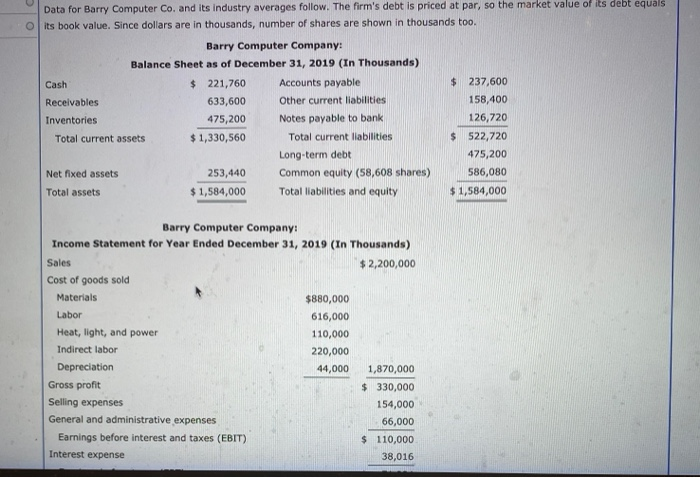 Data for Barry Computer Co. and its industry averages follow. The firm's debt is priced at par, so the market value of its debt equals its book value. Since dollars are in thousands, number of shares are shown in thousands too.

Barry Computer Company:
Balance Sheet as of December 31, 2019 (In Thousands)

| | | | |
|---|---|---|---|
| Cash | \$ 221,760 | Accounts payable | \$ 237,600 |
| Receivables | 633,600 | Other current liabilities | 158,400 |
| Inventories | 475,200 | Notes payable to bank | 126,720 |
| Total current assets | \$ 1,330,560 | Total current liabilities | \$ 522,720 |
| | | Long-term debt | 475,200 |
| Net fixed assets | 253,440 | Common equity (58,608 shares) | 586,080 |
| Total assets | \$ 1,584,000 | Total liabilities and equity | \$ 1,584,000 |

Barry Computer Company:
Income Statement for Year Ended December 31, 2019 (In Thousands)

| | | |
|---|---|---|
| Sales | | \$ 2,200,000 |
| Cost of goods sold | | |
| Materials | \$880,000 | |
| Labor | 616,000 | |
| Heat, light, and power | 110,000 | |
| Indirect labor | 220,000 | |
| Depreciation | 44,000 | 1,870,000 |
| Gross profit | | \$ 330,000 |
| Selling expenses | | 154,000 |
| General and administrative expenses | | 66,000 |
| Earnings before interest and taxes (EBIT) | | \$ 110,000 |
| Interest expense | | 38,016 |